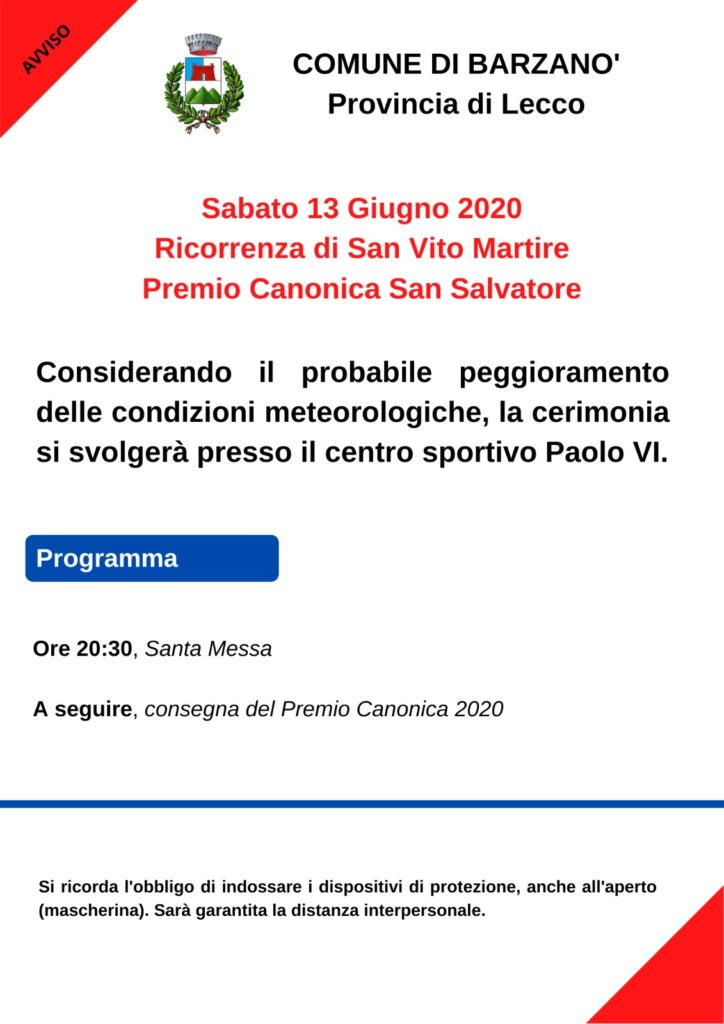 AVVISO

COMUNE DI BARZANO'
Provincia di Lecco

Sabato 13 Giugno 2020
Ricorrenza di San Vito Martire
Premio Canonica San Salvatore

Considerando il probabile peggioramento delle condizioni meteorologiche, la cerimonia si svolgerà presso il centro sportivo Paolo VI.

Programma

Ore 20:30, Santa Messa

A seguire, consegna del Premio Canonica 2020

Si ricorda l'obbligo di indossare i dispositivi di protezione, anche all'aperto (mascherina). Sarà garantita la distanza interpersonale.